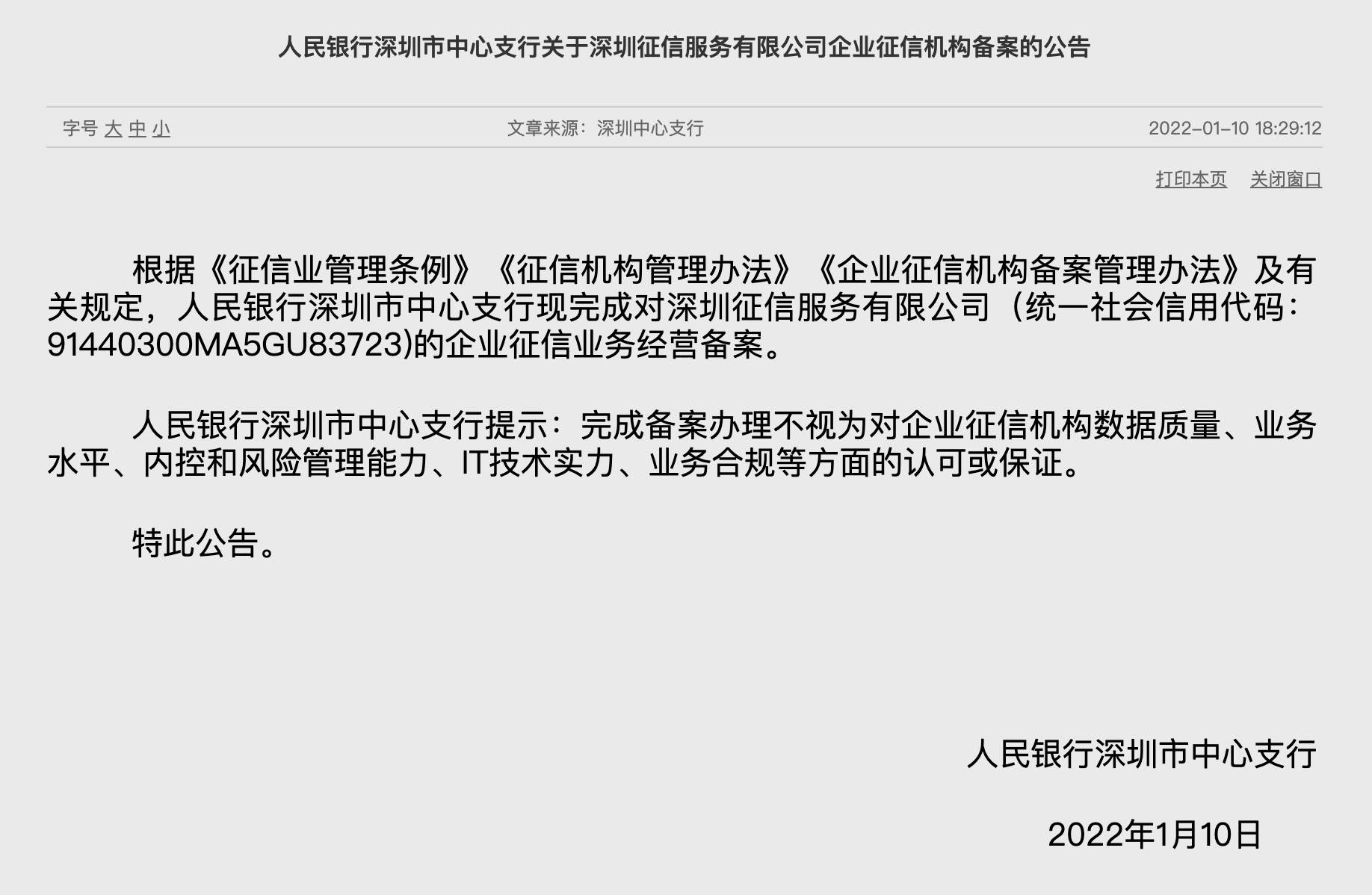 人民银行深圳市中心支行关于深圳征信服务有限公司企业征信机构备案的公告

字号 大 中 小

文章来源：深圳中心支行

2022-01-10 18:29:12

打印本页 关闭窗口

根据《征信业管理条例》《征信机构管理办法》《企业征信机构备案管理办法》及有关规定，人民银行深圳市中心支行现完成对深圳征信服务有限公司（统一社会信用代码：91440300MA5GU83723)的企业征信业务经营备案。

人民银行深圳市中心支行提示：完成备案办理不视为对企业征信机构数据质量、业务水平、内控和风险管理能力、IT技术实力、业务合规等方面的认可或保证。

特此公告。

人民银行深圳市中心支行

2022年1月10日